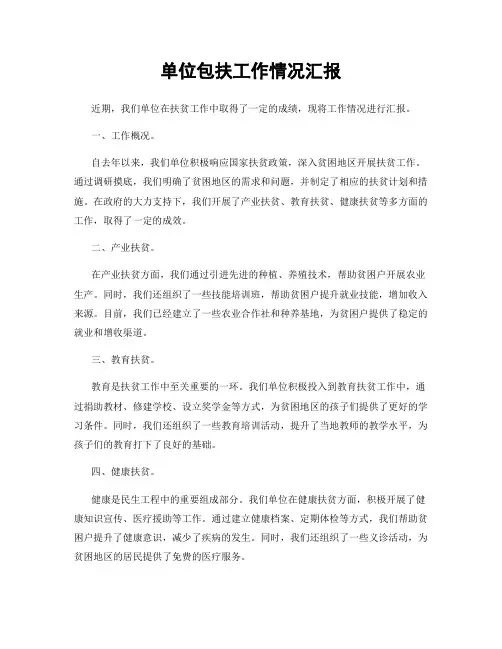 单位包扶工作情况汇报

近期，我们单位在扶贫工作中取得了一定的成绩，现将工作情况进行汇报。

一、工作概况。

自去年以来，我们单位积极响应国家扶贫政策，深入贫困地区开展扶贫工作。通过调研摸底，我们明确了贫困地区的需求和问题，并制定了相应的扶贫计划和措施。在政府的大力支持下，我们开展了产业扶贫、教育扶贫、健康扶贫等多方面的工作，取得了一定的成效。

二、产业扶贫。

在产业扶贫方面，我们通过引进先进的种植、养殖技术，帮助贫困户开展农业生产。同时，我们还组织了一些技能培训班，帮助贫困户提升就业技能，增加收入来源。目前，我们已经建立了一些农业合作社和种养基地，为贫困户提供了稳定的就业和增收渠道。

三、教育扶贫。

教育是扶贫工作中至关重要的一环。我们单位积极投入到教育扶贫工作中，通过捐助教材、修建学校、设立奖学金等方式，为贫困地区的孩子们提供了更好的学习条件。同时，我们还组织了一些教育培训活动，提升了当地教师的教学水平，为孩子们的教育打下了良好的基础。

四、健康扶贫。

健康是民生工程中的重要组成部分。我们单位在健康扶贫方面，积极开展了健康知识宣传、医疗援助等工作。通过建立健康档案、定期体检等方式，我们帮助贫困户提升了健康意识，减少了疾病的发生。同时，我们还组织了一些义诊活动，为贫困地区的居民提供了免费的医疗服务。